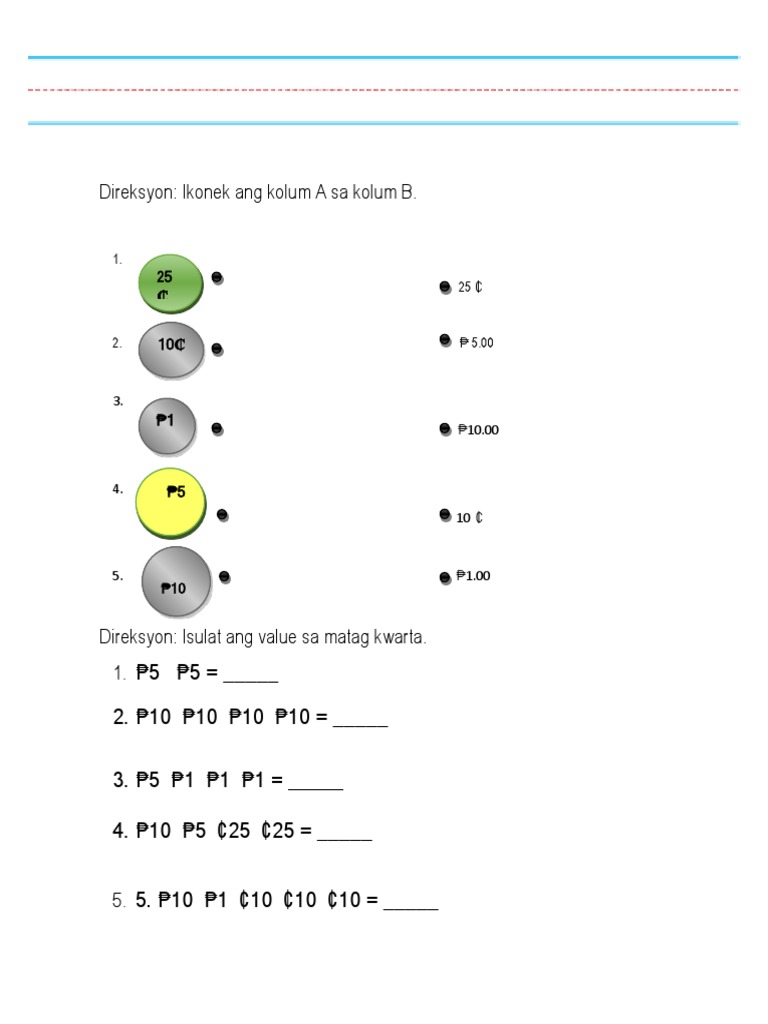 Direksyon: Ikonek ang kolum A sa kolum B.

1. 25 ₵

2. 10₵

3. ₱1

4. ₱5

5. ₱10

25 ₵

₱ 5.00

₱10.00

10 ₵

₱1.00

Direksyon: Isulat ang value sa matag kwarta.

1. ₱5 ₱5 = ______

2. ₱10 ₱10 ₱10 ₱10 = ______

3. ₱5 ₱1 ₱1 ₱1 = ______

4. ₱10 ₱5 ₵25 ₵25 = ______

5. 5. ₱10 ₱1 ₵10 ₵10 ₵10 = ______